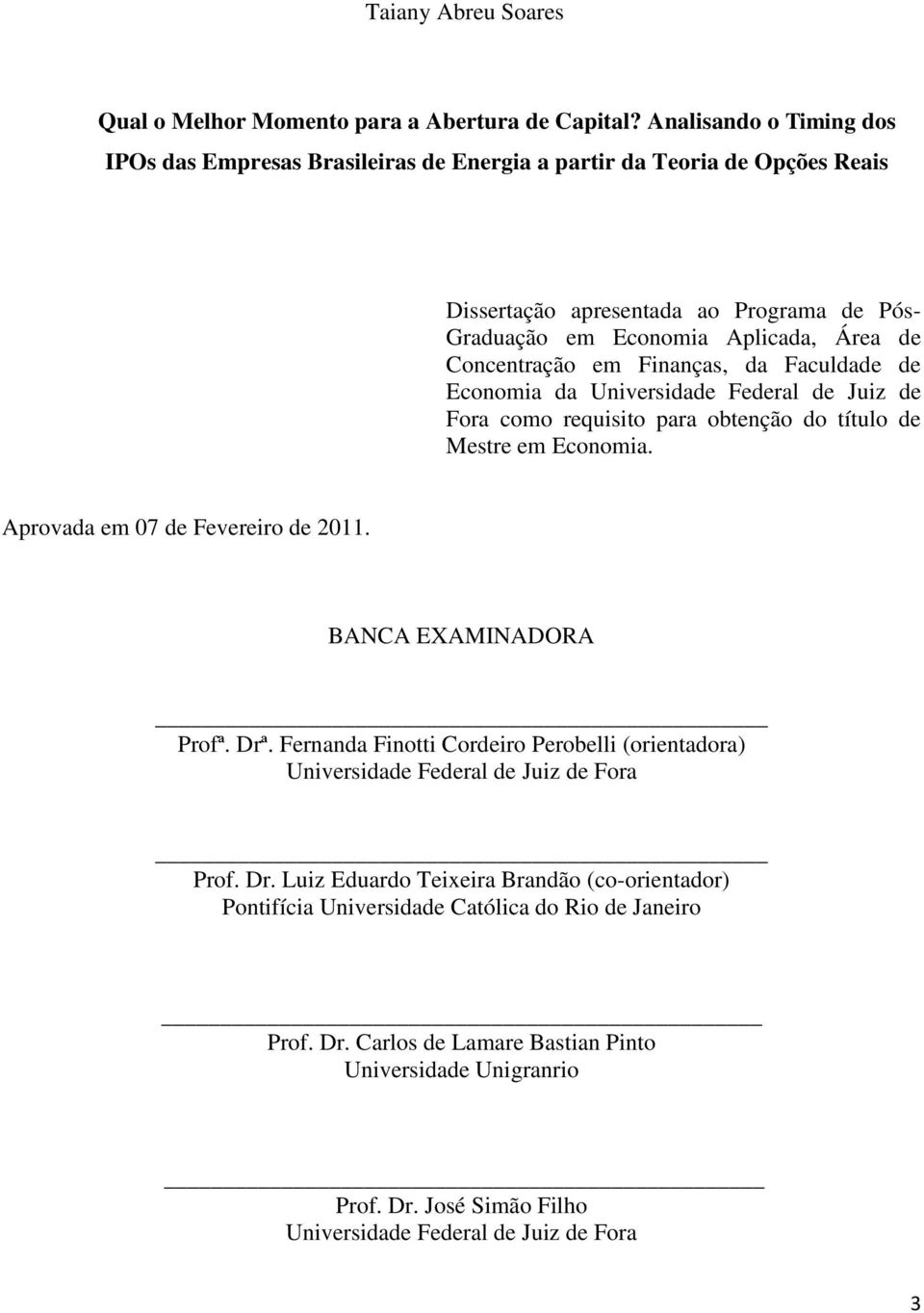 Taiany Abreu Soares

Qual o Melhor Momento para a Abertura de Capital? Analisando o Timing dos IPOs das Empresas Brasileiras de Energia a partir da Teoria de Opções Reais

Dissertação apresentada ao Programa de Pós-Graduação em Economia Aplicada, Área de Concentração em Finanças, da Faculdade de Economia da Universidade Federal de Juiz de Fora como requisito para obtenção do título de Mestre em Economia.

Aprovada em 07 de Fevereiro de 2011.

BANCA EXAMINADORA

Profª. Drª. Fernanda Finotti Cordeiro Perobelli (orientadora)
Universidade Federal de Juiz de Fora

Prof. Dr. Luiz Eduardo Teixeira Brandão (co-orientador)
Pontifícia Universidade Católica do Rio de Janeiro

Prof. Dr. Carlos de Lamare Bastian Pinto
Universidade Unigranrio

Prof. Dr. José Simão Filho
Universidade Federal de Juiz de Fora

3